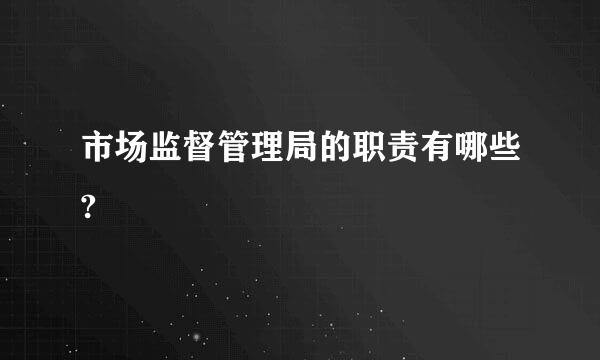 市场监督管理局的职责有哪些?